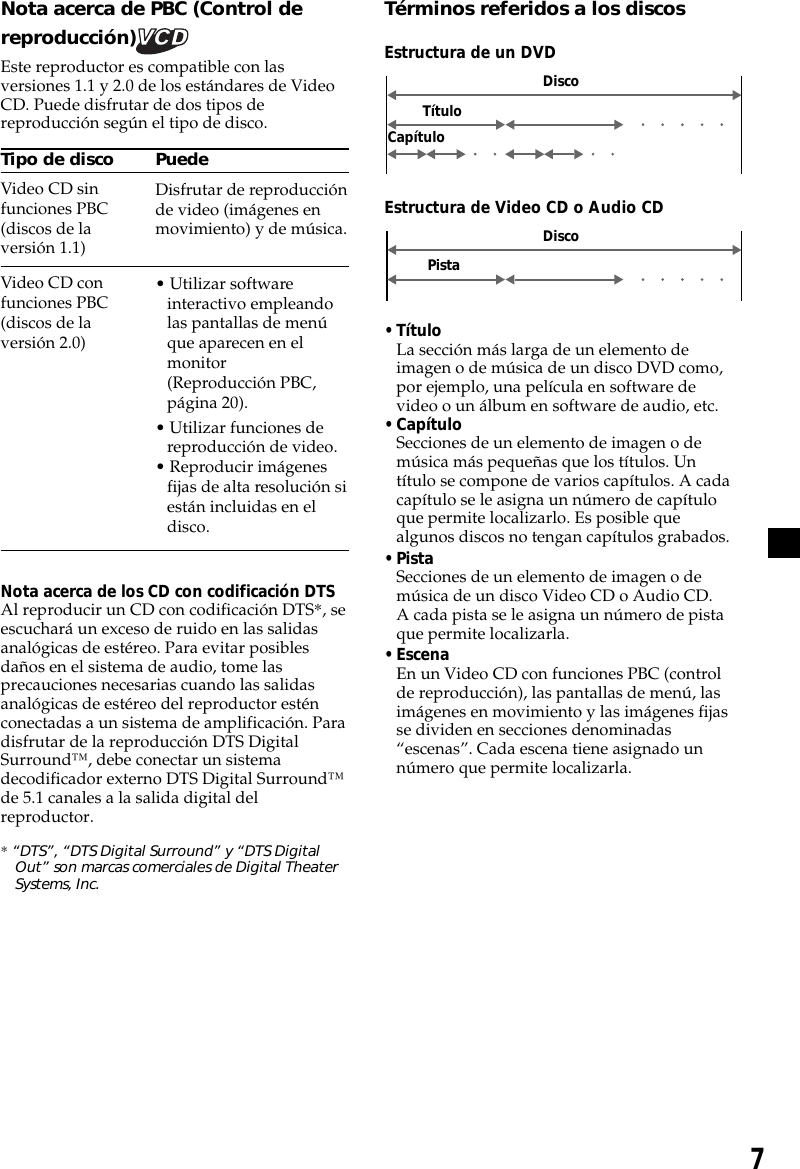 Nota acerca de PBC (Control de reproducción) VCD

Este reproductor es compatible con las versiones 1.1 y 2.0 de los estándares de Video CD. Puede disfrutar de dos tipos de reproducción según el tipo de disco.

| Tipo de disco | Puede |
|---|---|
| Video CD sin funciones PBC (discos de la versión 1.1) | Disfrutar de reproducción de video (imágenes en movimiento) y de música. |
| Video CD con funciones PBC (discos de la versión 2.0) | • Utilizar software interactivo empleando las pantallas de menú que aparecen en el monitor (Reproducción PBC, página 20). • Utilizar funciones de reproducción de video. • Reproducir imágenes fijas de alta resolución si están incluidas en el disco. |

Nota acerca de los CD con codificación DTS
Al reproducir un CD con codificación DTS*, se escuchará un exceso de ruido en las salidas analógicas de estéreo. Para evitar posibles daños en el sistema de audio, tome las precauciones necesarias cuando las salidas analógicas de estéreo del reproductor estén conectadas a un sistema de amplificación. Para disfrutar de la reproducción DTS Digital Surround™, debe conectar un sistema decodificador externo DTS Digital Surround™ de 5.1 canales a la salida digital del reproductor.

* “DTS”, “DTS Digital Surround” y “DTS Digital Out” son marcas comerciales de Digital Theater Systems, Inc.

Términos referidos a los discos

Estructura de un DVD

Disco
Título
Capítulo

Estructura de Video CD o Audio CD

Disco
Pista

• Título
La sección más larga de un elemento de imagen o de música de un disco DVD como, por ejemplo, una película en software de video o un álbum en software de audio, etc.
• Capítulo
Secciones de un elemento de imagen o de música más pequeñas que los títulos. Un título se compone de varios capítulos. A cada capítulo se le asigna un número de capítulo que permite localizarlo. Es posible que algunos discos no tengan capítulos grabados.
• Pista
Secciones de un elemento de imagen o de música de un disco Video CD o Audio CD. A cada pista se le asigna un número de pista que permite localizarla.
• Escena
En un Video CD con funciones PBC (control de reproducción), las pantallas de menú, las imágenes en movimiento y las imágenes fijas se dividen en secciones denominadas “escenas”. Cada escena tiene asignado un número que permite localizarla.

7